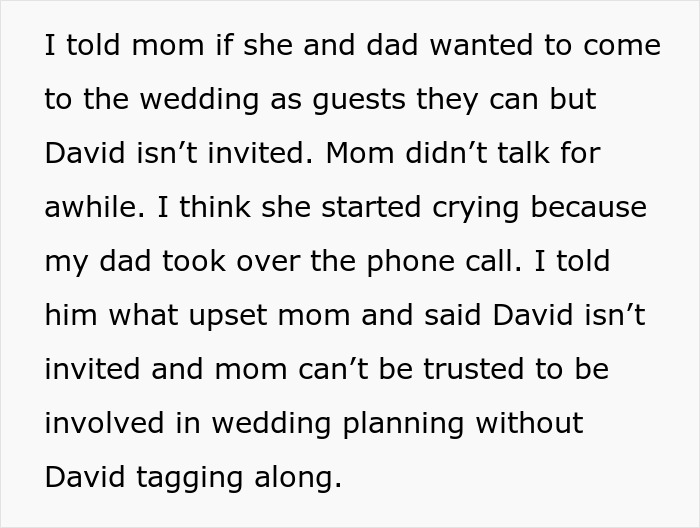 I told mom if she and dad wanted to come to the wedding as guests they can but David isn’t invited. Mom didn’t talk for awhile. I think she started crying because my dad took over the phone call. I told him what upset mom and said David isn’t invited and mom can’t be trusted to be involved in wedding planning without David tagging along.